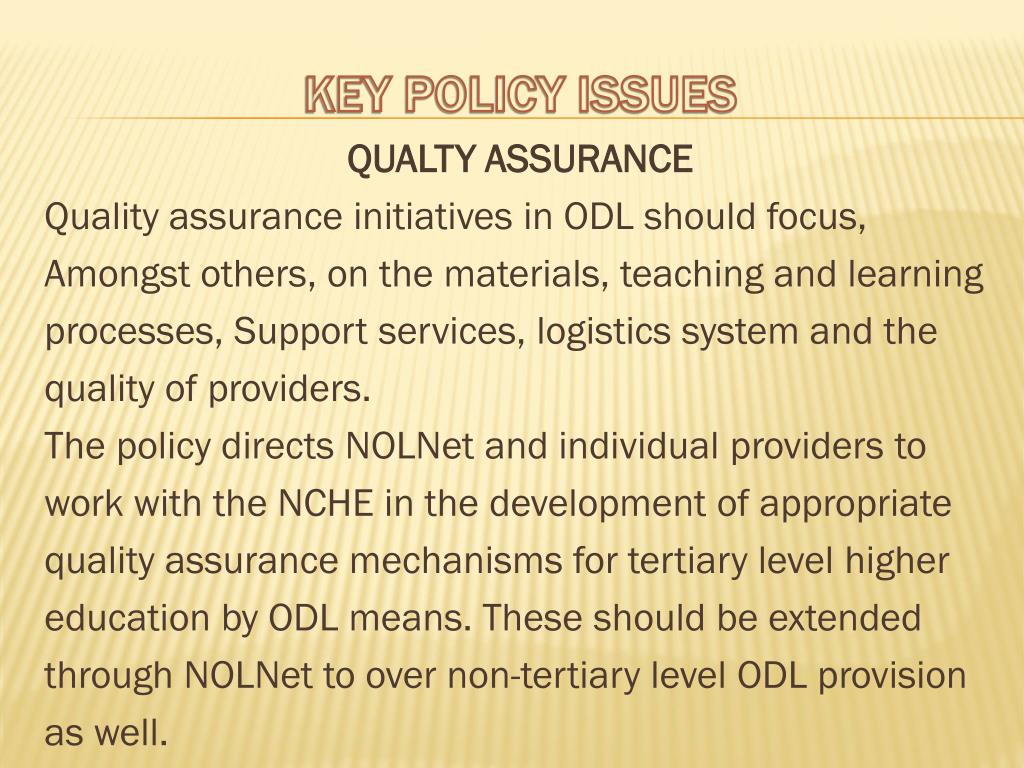 KEY POLICY ISSUES

QUALTY ASSURANCE

Quality assurance initiatives in ODL should focus, Amongst others, on the materials, teaching and learning processes, Support services, logistics system and the quality of providers.

The policy directs NOLNet and individual providers to work with the NCHE in the development of appropriate quality assurance mechanisms for tertiary level higher education by ODL means. These should be extended through NOLNet to over non-tertiary level ODL provision as well.